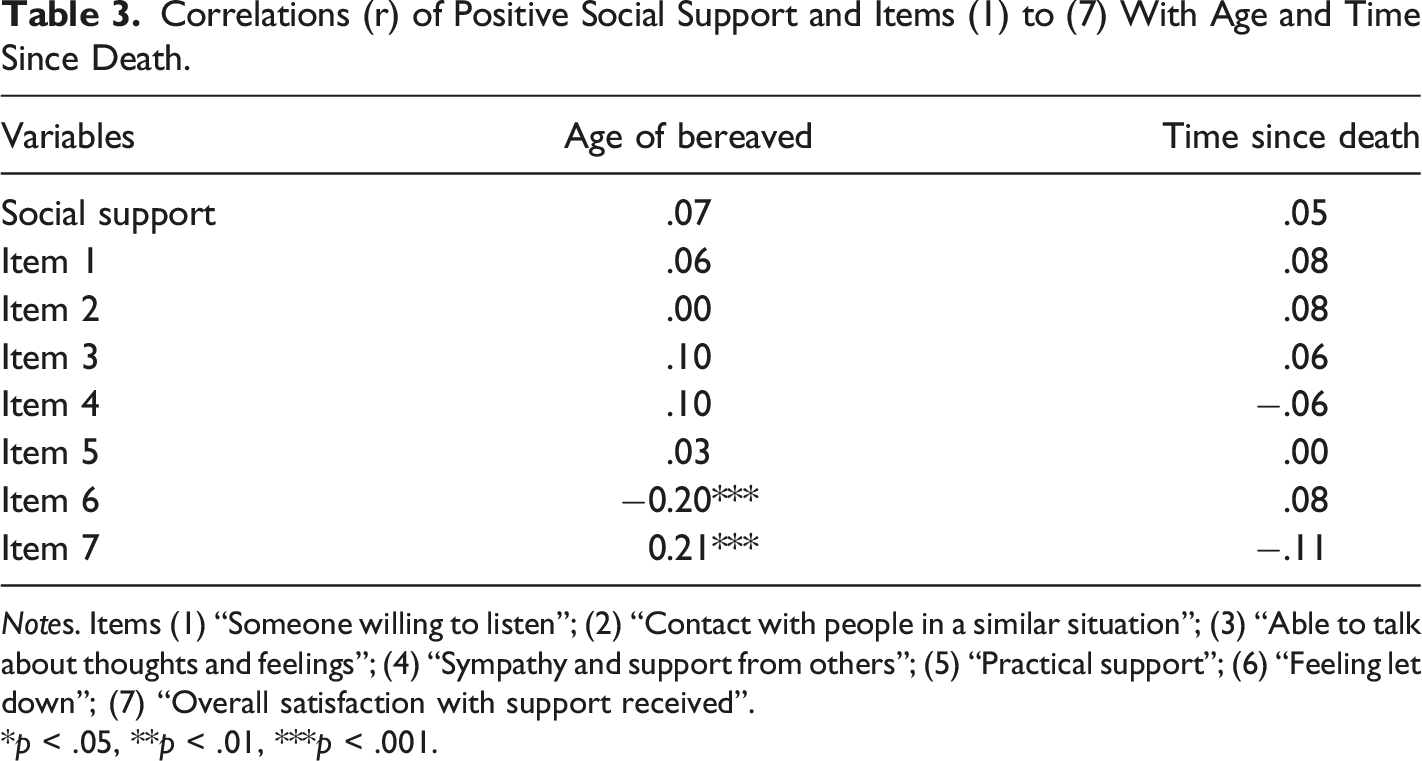 Table 3. Correlations (r) of Positive Social Support and Items (1) to (7) With Age and Time Since Death.

| Variables | Age of bereaved | Time since death |
|---|---|---|
| Social support | .07 | .05 |
| Item 1 | .06 | .08 |
| Item 2 | .00 | .08 |
| Item 3 | .10 | .06 |
| Item 4 | .10 | −.06 |
| Item 5 | .03 | .00 |
| Item 6 | −0.20*** | .08 |
| Item 7 | 0.21*** | −.11 |

Notes. Items (1) "Someone willing to listen"; (2) "Contact with people in a similar situation"; (3) "Able to talk about thoughts and feelings"; (4) "Sympathy and support from others"; (5) "Practical support"; (6) "Feeling let down"; (7) "Overall satisfaction with support received".

*p < .05, **p < .01, ***p < .001.